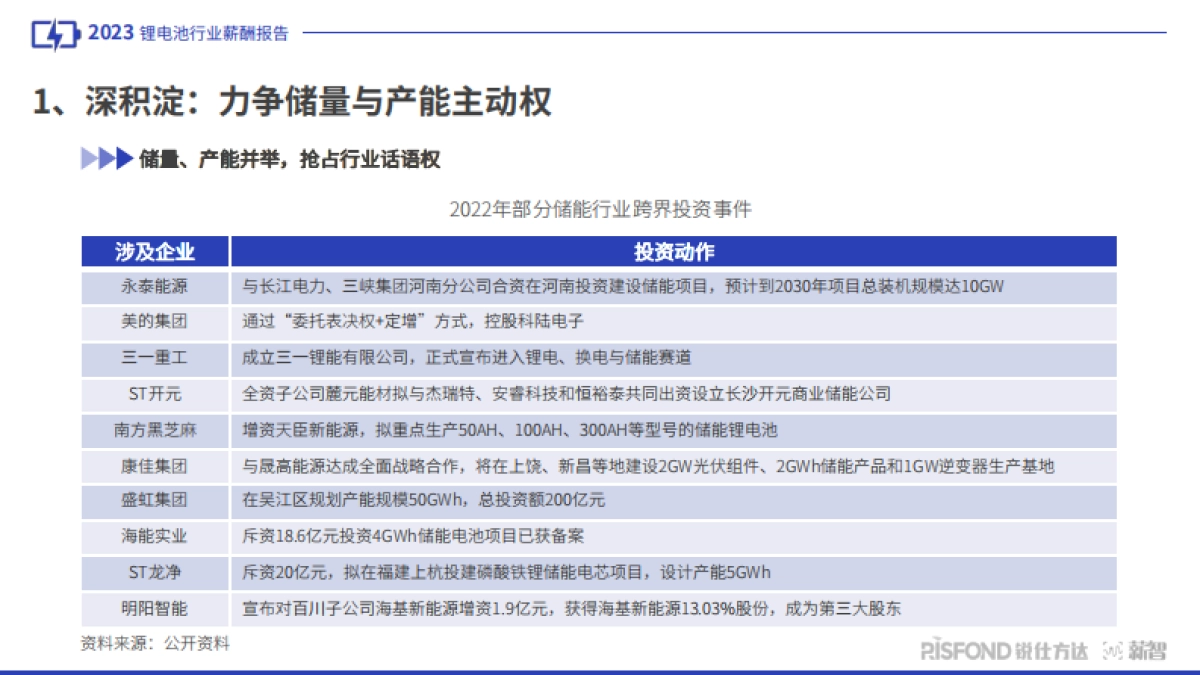 2023 锂电池行业薪酬报告

1、深积淀：力争储量与产能主动权

储量、产能并举，抢占行业话语权

2022年部分储能行业跨界投资事件

| 涉及企业 | 投资动作 |
|---|---|
| 永泰能源 | 与长江电力、三峡集团河南分公司合资在河南投资建设储能项目，预计到2030年项目总装机规模达10GW |
| 美的集团 | 通过“委托表决权+定增”方式，控股科陆电子 |
| 三一重工 | 成立三一锂能有限公司，正式宣布进入锂电、换电与储能赛道 |
| ST开元 | 全资子公司麓元能材拟与杰瑞特、安睿科技和恒裕泰共同出资设立长沙开元商业储能公司 |
| 南方黑芝麻 | 增资天臣新能源，拟重点生产50AH、100AH、300AH等型号的储能锂电池 |
| 康佳集团 | 与晟高能源达成全面战略合作，将在上饶、新昌等地建设2GW光伏组件、2GWh储能产品和1GW逆变器生产基地 |
| 盛虹集团 | 在吴江区规划产能规模50GWh，总投资额200亿元 |
| 海能实业 | 斥资18.6亿元投资4GWh储能电池项目已获备案 |
| ST龙净 | 斥资20亿元，拟在福建上杭投建磷酸铁锂储能电芯项目，设计产能5GWh |
| 明阳智能 | 宣布对百川子公司海基新能源增资1.9亿元，获得海基新能源13.03%股份，成为第三大股东 |

资料来源：公开资料

RISFOND 锐仕方达 薪智